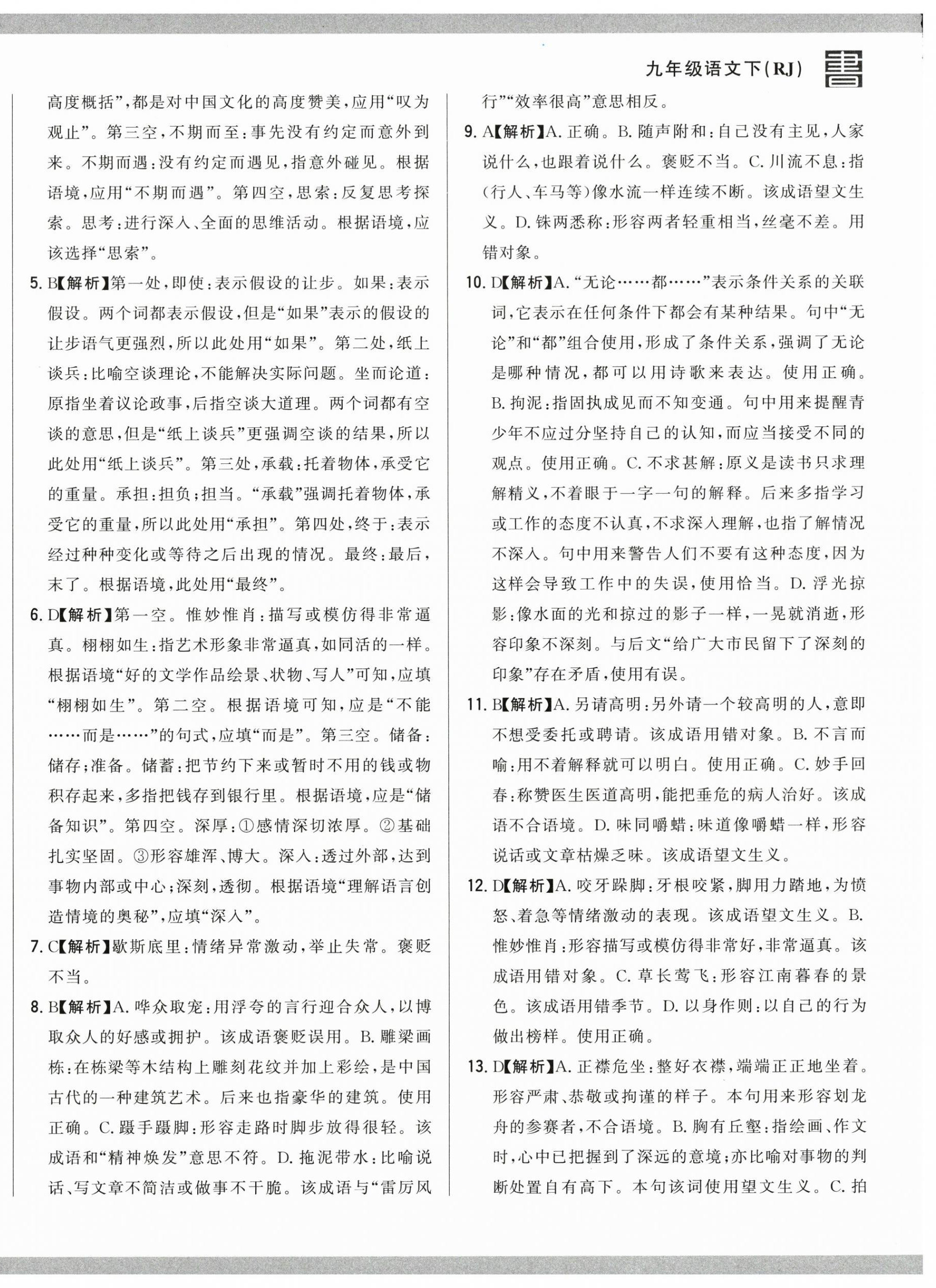 九年级语文下(RJ)

高度概括”，都是对中国文化的高度赞美，应用“叹为观止”。第三空，不期而至：事先没有约定而意外到来。不期而遇：没有约定而遇见，指意外碰见。根据语境，应用“不期而遇”。第四空，思索：反复思考探索。思考：进行深入、全面的思维活动。根据语境，应该选择“思索”。

5. B【解析】第一处，即使：表示假设的让步。如果：表示假设。两个词都表示假设，但是“如果”表示的假设的让步语气更强烈，所以此处用“如果”。第二处，纸上谈兵：比喻空谈理论，不能解决实际问题。坐而论道：原指坐着议论政事，后指空谈大道理。两个词都有空谈的意思，但是“纸上谈兵”更强调空谈的结果，所以此处用“纸上谈兵”。第三处，承载：托着物体，承受它的重量。承担：担负；担当。“承载”强调托着物体，承受它的重量，所以此处用“承担”。第四处，终于：表示经过种种变化或等待之后出现的情况。最终：最后，末了。根据语境，此处用“最终”。

6. D【解析】第一空。惟妙惟肖：描写或模仿得非常逼真。栩栩如生：指艺术形象非常逼真，如同活的一样。根据语境“好的文学作品绘景、状物、写人”可知，应填“栩栩如生”。第二空。根据语境可知，应是“不能……而是……”的句式，应填“而是”。第三空。储备：储存；准备。储蓄：把节约下来或暂时不用的钱或物积存起来，多指把钱存到银行里。根据语境，应是“储备知识”。第四空。深厚：①感情深切浓厚。②基础扎实坚固。③形容雄浑、博大。深入：透过外部，达到事物内部或中心；深刻，透彻。根据语境“理解语言创造情境的奥秘”，应填“深入”。

7. C【解析】歇斯底里：情绪异常激动，举止失常。褒贬不当。

8. B【解析】A. 哗众取宠：用浮夸的言行迎合众人，以博取众人的好感或拥护。该成语褒贬误用。B. 雕梁画栋：在栋梁等木结构上雕刻花纹并加上彩绘，是中国古代的一种建筑艺术。后来也指豪华的建筑。使用正确。C. 蹑手蹑脚：形容走路时脚步放得很轻。该成语和“精神焕发”意思不符。D. 拖泥带水：比喻说话、写文章不简洁或做事不干脆。该成语与“雷厉风行”“效率很高”意思相反。

9. A【解析】A. 正确。B. 随声附和：自己没有主见，人家说什么，也跟着说什么。褒贬不当。C. 川流不息：指(行人、车马等)像水流一样连续不断。该成语望文生义。D. 铢两悉称：形容两者轻重相当，丝毫不差。用错对象。

10. D【解析】A. “无论……都……”表示条件关系的关联词，它表示在任何条件下都会有某种结果。句中“无论”和“都”组合使用，形成了条件关系，强调了无论是哪种情况，都可以用诗歌来表达。使用正确。B. 拘泥：指固执成见而不知变通。句中用来提醒青少年不应过分坚持自己的认知，而应当接受不同的观点。使用正确。C. 不求甚解：原义是读书只求理解精义，不着眼于一字一句的解释。后来多指学习或工作的态度不认真，不求深入理解，也指了解情况不深入。句中用来警告人们不要有这种态度，因为这样会导致工作中的失误，使用恰当。D. 浮光掠影：像水面的光和掠过的影子一样，一晃就消逝，形容印象不深刻。与后文“给广大市民留下了深刻的印象”存在矛盾，使用有误。

11. B【解析】A. 另请高明：另外请一个较高明的人，意即不想受委托或聘请。该成语用错对象。B. 不言而喻：用不着解释就可以明白。使用正确。C. 妙手回春：称赞医生医道高明，能把垂危的病人治好。该成语不合语境。D. 味同嚼蜡：味道像嚼蜡一样，形容说话或文章枯燥乏味。该成语望文生义。

12. D【解析】A. 咬牙跺脚：牙根咬紧，脚用力踏地，为愤怒、着急等情绪激动的表现。该成语望文生义。B. 惟妙惟肖：形容描写或模仿得非常好，非常逼真。该成语用错对象。C. 草长莺飞：形容江南暮春的景色。该成语用错季节。D. 以身作则：以自己的行为做出榜样。使用正确。

13. D【解析】A. 正襟危坐：整好衣襟，端端正正地坐着。形容严肃、恭敬或拘谨的样子。本句用来形容划龙舟的参赛者，不合语境。B. 胸有丘壑：指绘画、作文时，心中已把握到了深远的意境；亦比喻对事物的判断处置自有高下。本句该词使用望文生义。C. 拍